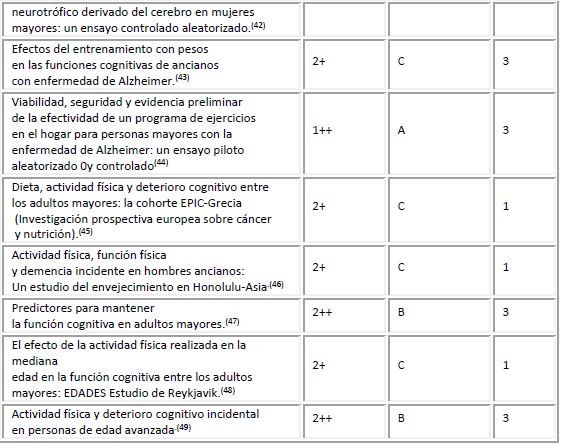 | | | | |
|---|---|---|---|
| neurotrófico derivado del cerebro en mujeres mayores: un ensayo controlado aleatorizado.$^{(42)}$ | | | |
| Efectos del entrenamiento con pesos en las funciones cognitivas de ancianos con enfermedad de Alzheimer.$^{(43)}$ | 2+ | C | 3 |
| Viabilidad, seguridad y evidencia preliminar de la efectividad de un programa de ejercicios en el hogar para personas mayores con la enfermedad de Alzheimer: un ensayo piloto aleatorizado 0y controlado$^{(44)}$ | 1++ | A | 3 |
| Dieta, actividad física y deterioro cognitivo entre los adultos mayores: la cohorte EPIC-Grecia (Investigación prospectiva europea sobre cáncer y nutrición).$^{(45)}$ | 2+ | C | 1 |
| Actividad física, función física y demencia incidente en hombres ancianos: Un estudio del envejecimiento en Honolulu-Asia.$^{(46)}$ | 2+ | C | 1 |
| Predictores para mantener la función cognitiva en adultos mayores.$^{(47)}$ | 2++ | B | 3 |
| El efecto de la actividad física realizada en la mediana edad en la función cognitiva entre los adultos mayores: EDADES Estudio de Reykjavik.$^{(48)}$ | 2+ | C | 1 |
| Actividad física y deterioro cognitivo incidental en personas de edad avanzada.$^{(49)}$ | 2++ | B | 3 |